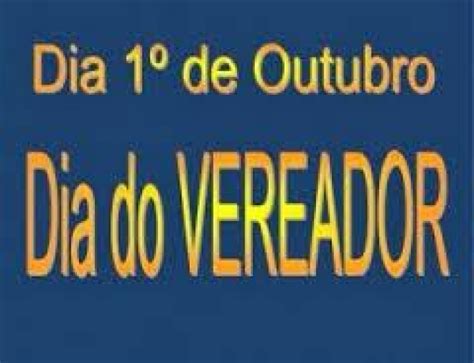 Dia 1º de Outubro

Dia do VEREADOR